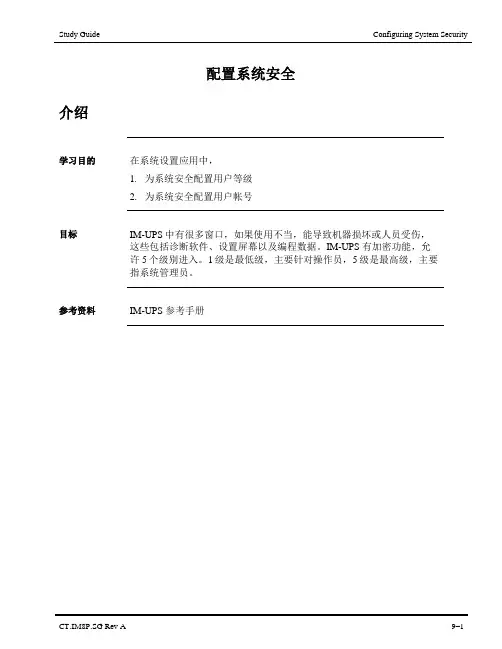 Study Guide

Configuring System Security

配置系统安全

介绍

学习目的

在系统设置应用中，

1. 为系统安全配置用户等级

2. 为系统安全配置用户帐号

目标

IM-UPS 中有很多窗口，如果使用不当，能导致机器损坏或人员受伤，这些包括诊断软件、设置屏幕以及编程数据。IM-UPS 有加密功能，允许 5 个级别进入。1 级是最低级，主要针对操作员，5 级是最高级，主要指系统管理员。

参考资料

IM-UPS 参考手册

CT.IMSP.SG Rev A

9–1